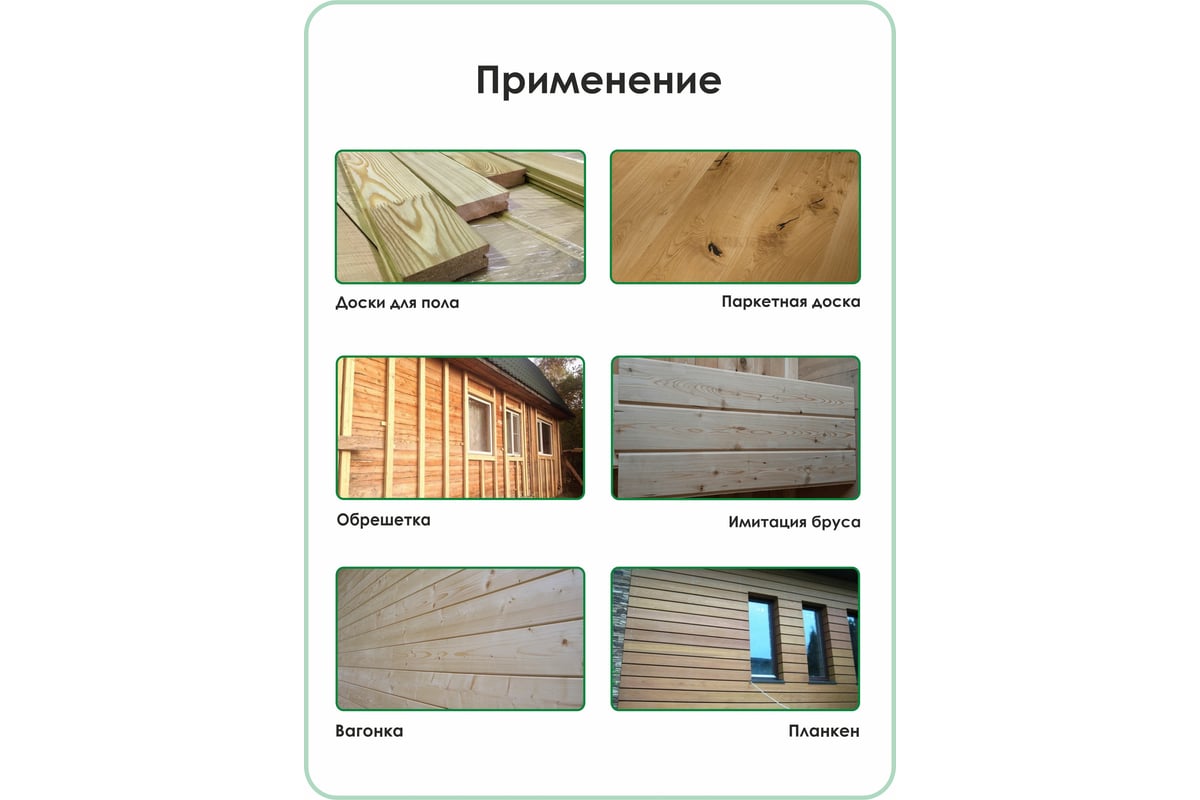 Применение

Доски для пола

Паркетная доска

Обрешетка

Имитация бруса

Вагонка

Планкен